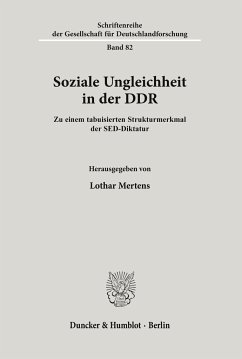 Schriftenreihe
der Gesellschaft für Deutschlandforschung

Band 82

Soziale Ungleichheit
in der DDR

Zu einem tabuisierten Strukturmerkmal
der SED-Diktatur

Herausgegeben von

Lothar Mertens

Duncker & Humblot · Berlin